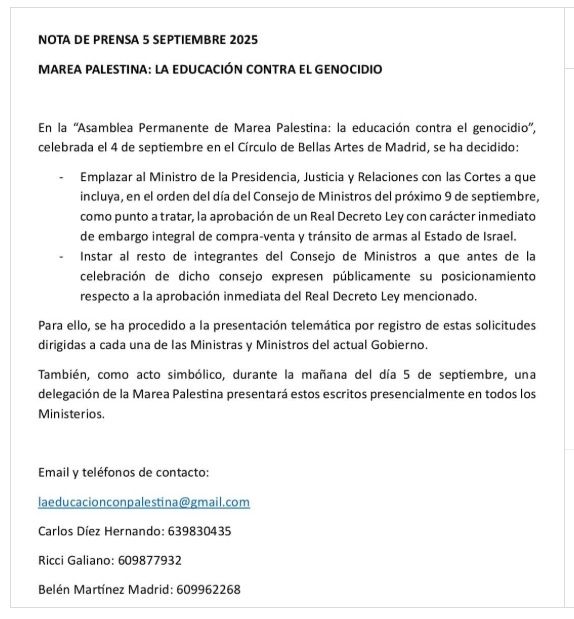 NOTA DE PRENSA 5 SEPTIEMBRE 2025

MAREA PALESTINA: LA EDUCACIÓN CONTRA EL GENOCIDIO

En la "Asamblea Permanente de Marea Palestina: la educación contra el genocidio", celebrada el 4 de septiembre en el Círculo de Bellas Artes de Madrid, se ha decidido:

- Emplazar al Ministro de la Presidencia, Justicia y Relaciones con las Cortes a que incluya, en el orden del día del Consejo de Ministros del próximo 9 de septiembre, como punto a tratar, la aprobación de un Real Decreto Ley con carácter inmediato de embargo integral de compra-venta y tránsito de armas al Estado de Israel.
- Instar al resto de integrantes del Consejo de Ministros a que antes de la celebración de dicho consejo expresen públicamente su posicionamiento respecto a la aprobación inmediata del Real Decreto Ley mencionado.

Para ello, se ha procedido a la presentación telemática por registro de estas solicitudes dirigidas a cada una de las Ministras y Ministros del actual Gobierno.

También, como acto simbólico, durante la mañana del día 5 de septiembre, una delegación de la Marea Palestina presentará estos escritos presencialmente en todos los Ministerios.

Email y teléfonos de contacto:

laeducacionconpalestina@gmail.com

Carlos Díez Hernando: 639830435

Ricci Galiano: 609877932

Belén Martínez Madrid: 609962268